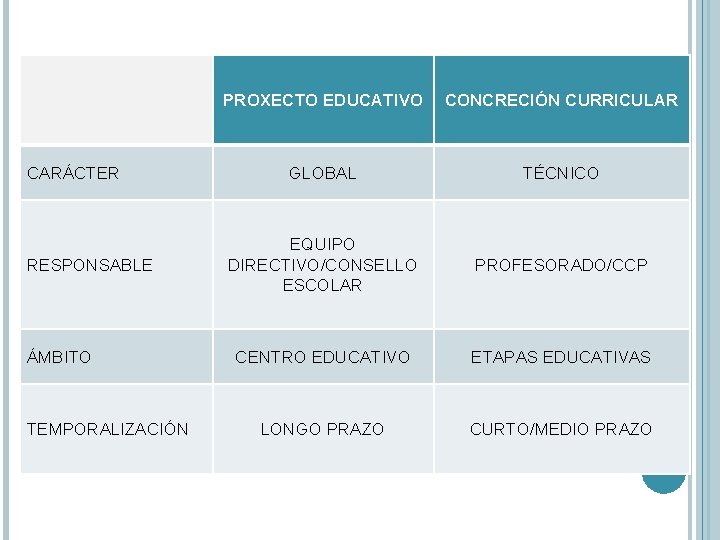 |  | PROXECTO EDUCATIVO | CONCRECIÓN CURRICULAR |
|---|---|---|
| CARÁCTER | GLOBAL | TÉCNICO |
| RESPONSABLE | EQUIPO DIRECTIVO/CONSELLO ESCOLAR | PROFESORADO/CCP |
| ÁMBITO | CENTRO EDUCATIVO | ETAPAS EDUCATIVAS |
| TEMPORALIZACIÓN | LONGO PRAZO | CURTO/MEDIO PRAZO |